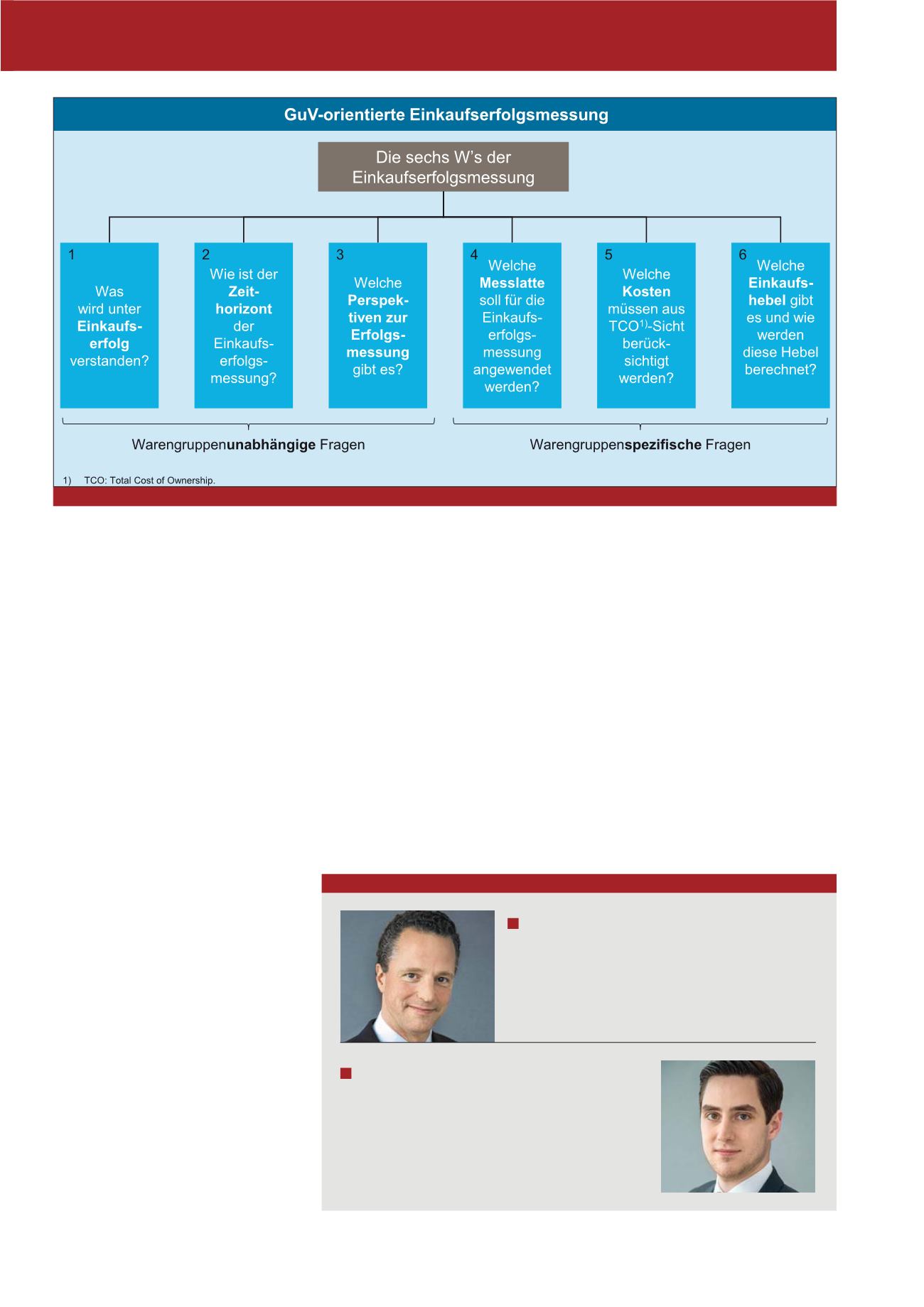 GuV-orientierte Einkaufserfolgsmessung

Die sechs W's der Einkaufserfolgsmessung

1
Was wird unter Einkaufserfolg verstanden?

2
Wie ist der Zeithorizont der Einkaufserfolgsmessung?

3
Welche Perspektiven zur Erfolgsmessung gibt es?

4
Welche Messlatte soll für die Einkaufserfolgsmessung angewendet werden?

5
Welche Kosten müssen aus TCO$^{1)}$-Sicht berücksichtigt werden?

6
Welche Einkaufshebel gibt es und wie werden diese Hebel berechnet?

Warengruppenunabhängige Fragen

Warengruppenspezifische Fragen

1) TCO: Total Cost of Ownership.